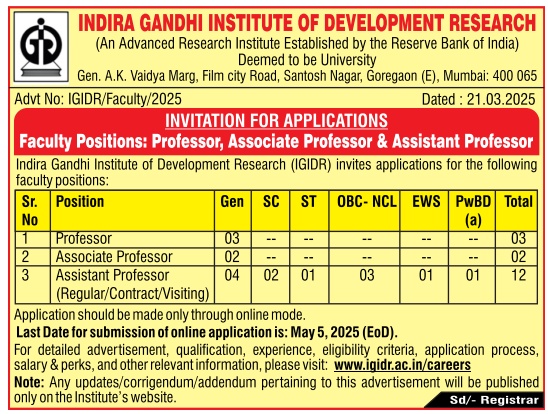 INDIRA GANDHI INSTITUTE OF DEVELOPMENT RESEARCH
(An Advanced Research Institute Established by the Reserve Bank of India)
Deemed to be University
Gen. A.K. Vaidya Marg, Film city Road, Santosh Nagar, Goregaon (E), Mumbai: 400 065

Advt No: IGIDR/Faculty/2025
Dated : 21.03.2025

INVITATION FOR APPLICATIONS
Faculty Positions: Professor, Associate Professor & Assistant Professor

Indira Gandhi Institute of Development Research (IGIDR) invites applications for the following faculty positions:

| Sr. No | Position | Gen | SC | ST | OBC- NCL | EWS | PwBD (a) | Total |
|---|---|---|---|---|---|---|---|---|
| 1 | Professor | 03 | -- | -- | -- | -- | -- | 03 |
| 2 | Associate Professor | 02 | -- | -- | -- | -- | -- | 02 |
| 3 | Assistant Professor (Regular/Contract/Visiting) | 04 | 02 | 01 | 03 | 01 | 01 | 12 |

Application should be made only through online mode.
Last Date for submission of online application is: May 5, 2025 (EoD).
For detailed advertisement, qualification, experience, eligibility criteria, application process, salary & perks, and other relevant information, please visit: www.igidr.ac.in/careers
Note: Any updates/corrigendum/addendum pertaining to this advertisement will be published only on the Institute's website.

Sd/- Registrar